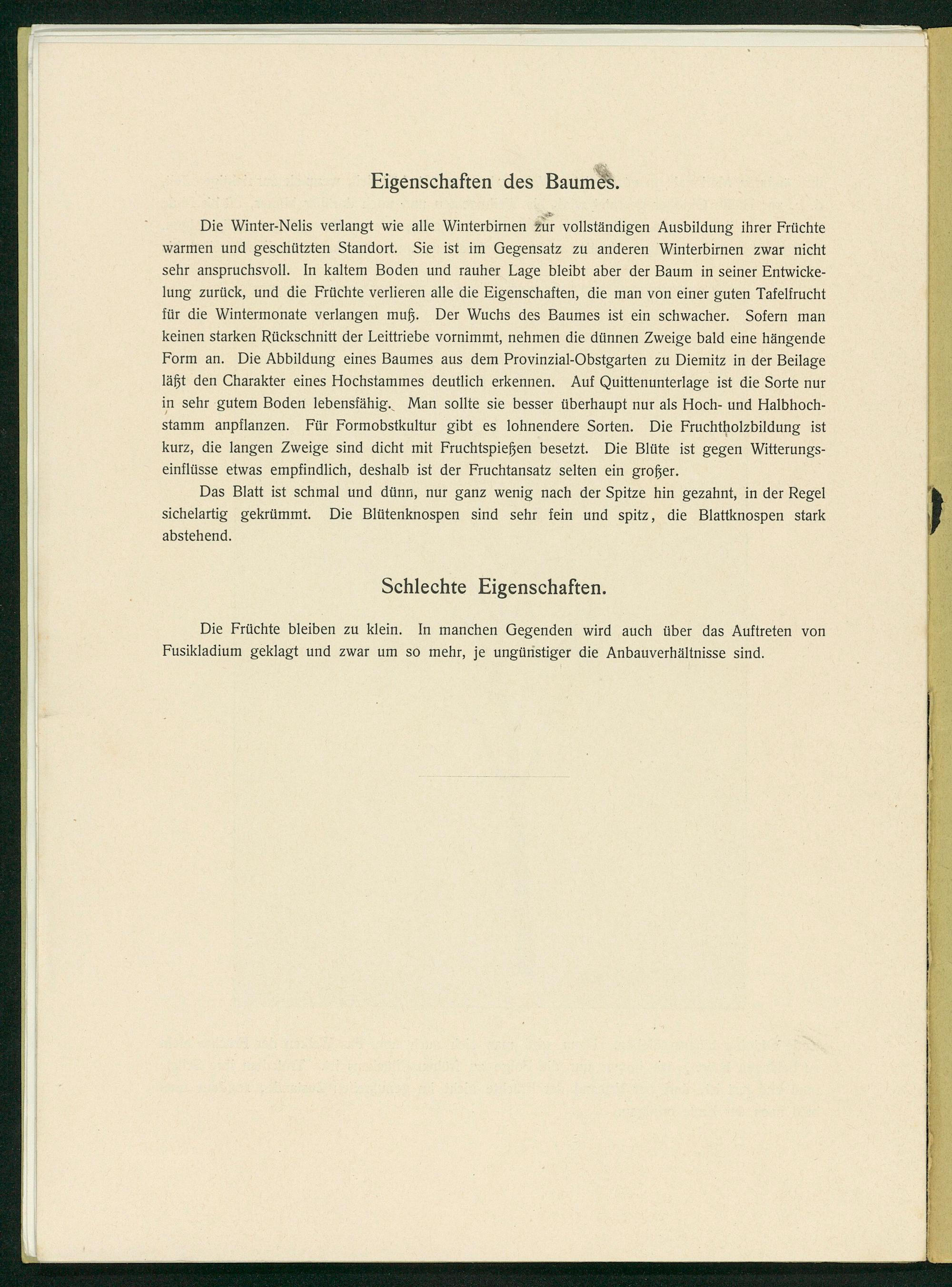 Eigenschaften des Baumes.

Die Winter-Nelis verlangt wie alle Winterbirnen zur vollständigen Ausbildung ihrer Früchte warmen und geschützten Standort. Sie ist im Gegensatz zu anderen Winterbirnen zwar nicht sehr anspruchsvoll. In kaltem Boden und rauher Lage bleibt aber der Baum in seiner Entwickelung zurück, und die Früchte verlieren alle die Eigenschaften, die man von einer guten Tafelfrucht für die Wintermonate verlangen muß. Der Wuchs des Baumes ist ein schwacher. Sofern man keinen starken Rückschnitt der Leittriebe vornimmt, nehmen die dünnen Zweige bald eine hängende Form an. Die Abbildung eines Baumes aus dem Provinzial-Obstgarten zu Diemitz in der Beilage läßt den Charakter eines Hochstammes deutlich erkennen. Auf Quittenunterlage ist die Sorte nur in sehr gutem Boden lebensfähig. Man sollte sie besser überhaupt nur als Hoch- und Halbhochstamm anpflanzen. Für Formobstkultur gibt es lohnendere Sorten. Die Fruchtholzbildung ist kurz, die langen Zweige sind dicht mit Fruchtspießen besetzt. Die Blüte ist gegen Witterungseinflüsse etwas empfindlich, deshalb ist der Fruchtansatz selten ein großer.

Das Blatt ist schmal und dünn, nur ganz wenig nach der Spitze hin gezahnt, in der Regel sichelartig gekrümmt. Die Blütenknospen sind sehr fein und spitz, die Blattknospen stark abstehend.

Schlechte Eigenschaften.

Die Früchte bleiben zu klein. In manchen Gegenden wird auch über das Auftreten von Fusikladium geklagt und zwar um so mehr, je ungünstiger die Anbauverhältnisse sind.